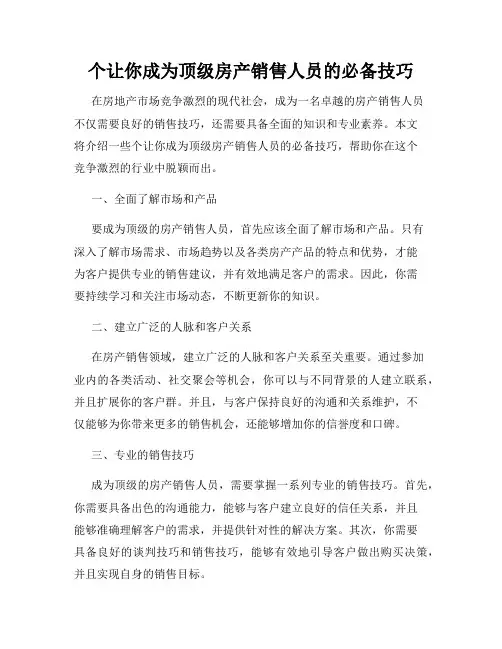 个让你成为顶级房产销售人员的必备技巧

在房地产市场竞争激烈的现代社会，成为一名卓越的房产销售人员不仅需要良好的销售技巧，还需要具备全面的知识和专业素养。本文将介绍一些个让你成为顶级房产销售人员的必备技巧，帮助你在这个竞争激烈的行业中脱颖而出。

一、全面了解市场和产品

要成为顶级的房产销售人员，首先应该全面了解市场和产品。只有深入了解市场需求、市场趋势以及各类房产产品的特点和优势，才能为客户提供专业的销售建议，并有效地满足客户的需求。因此，你需要持续学习和关注市场动态，不断更新你的知识。

二、建立广泛的人脉和客户关系

在房产销售领域，建立广泛的人脉和客户关系至关重要。通过参加业内的各类活动、社交聚会等机会，你可以与不同背景的人建立联系，并且扩展你的客户群。并且，与客户保持良好的沟通和关系维护，不仅能够为你带来更多的销售机会，还能够增加你的信誉度和口碑。

三、专业的销售技巧

成为顶级的房产销售人员，需要掌握一系列专业的销售技巧。首先，你需要具备出色的沟通能力，能够与客户建立良好的信任关系，并且能够准确理解客户的需求，并提供针对性的解决方案。其次，你需要具备良好的谈判技巧和销售技巧，能够有效地引导客户做出购买决策，并且实现自身的销售目标。